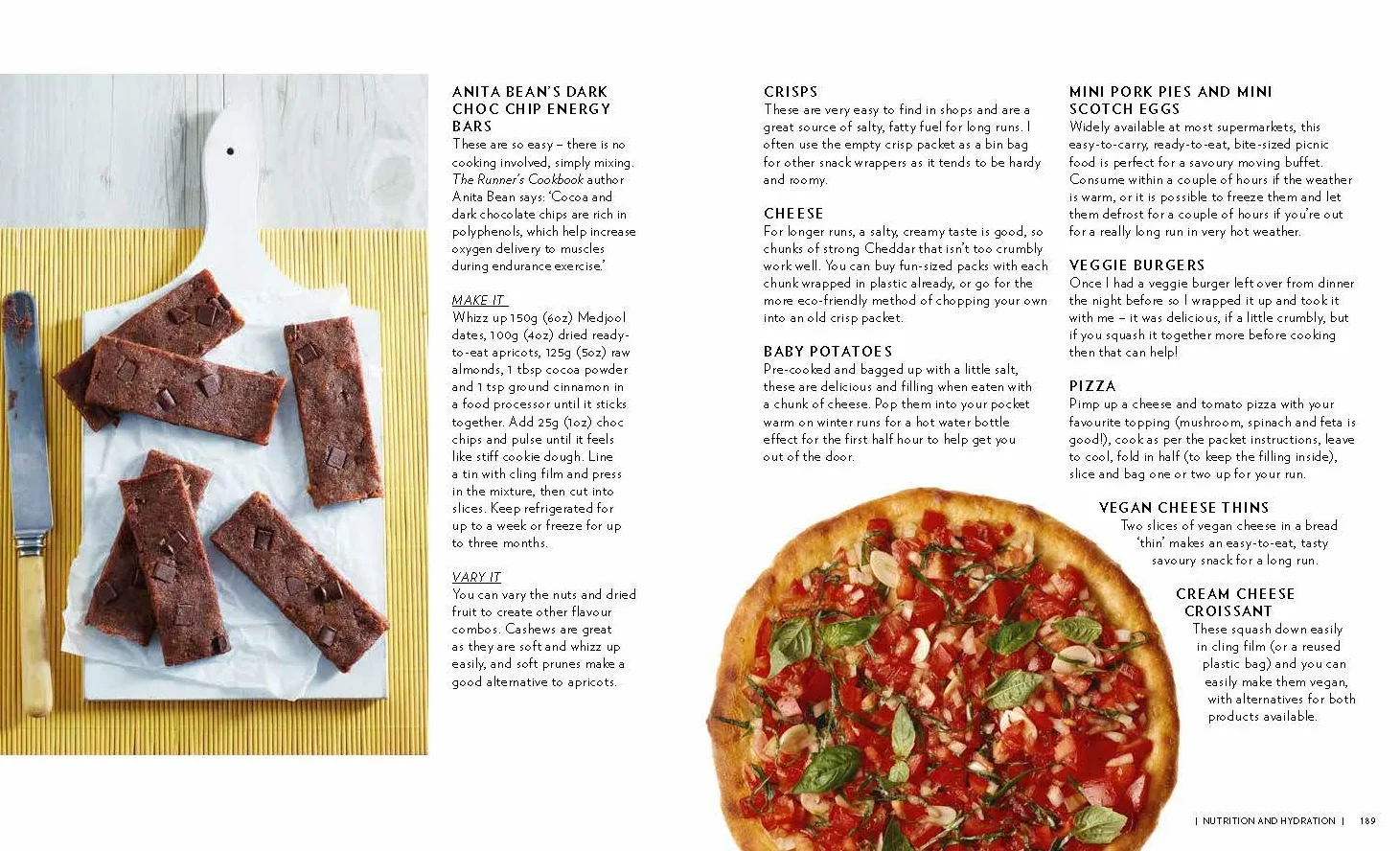 ANITA BEAN'S DARK CHOC CHIP ENERGY BARS

These are so easy – there is no cooking involved, simply mixing. The Runner's Cookbook author Anita Bean says: 'Cocoa and dark chocolate chips are rich in polyphenols, which help increase oxygen delivery to muscles during endurance exercise.'

MAKE IT

Whizz up 150g (6oz) Medjool dates, 100g (4oz) dried ready-to-eat apricots, 125g (5oz) raw almonds, 1 tbsp cocoa powder and 1 tsp ground cinnamon in a food processor until it sticks together. Add 25g (1oz) choc chips and pulse until it feels like stiff cookie dough. Line a tin with cling film and press in the mixture, then cut into slices. Keep refrigerated for up to a week or freeze for up to three months.

VARY IT

You can vary the nuts and dried fruit to create other flavour combos. Cashews are great as they are soft and whizz up easily, and soft prunes make a good alternative to apricots.

CRISPS

These are very easy to find in shops and are a great source of salty, fatty fuel for long runs. I often use the empty crisp packet as a bin bag for other snack wrappers as it tends to be hardy and roomy.

CHEESE

For longer runs, a salty, creamy taste is good, so chunks of strong Cheddar that isn't too crumbly work well. You can buy fun-sized packs with each chunk wrapped in plastic already, or go for the more eco-friendly method of chopping your own into an old crisp packet.

BABY POTATOES

Pre-cooked and bagged up with a little salt, these are delicious and filling when eaten with a chunk of cheese. Pop them into your pocket warm on winter runs for a hot water bottle effect for the first half hour to help get you out of the door.

MINI PORK PIES AND MINI SCOTCH EGGS

Widely available at most supermarkets, this easy-to-carry, ready-to-eat, bite-sized picnic food is perfect for a savoury moving buffet. Consume within a couple of hours if the weather is warm, or it is possible to freeze them and let them defrost for a couple of hours if you're out for a really long run in very hot weather.

VEGGIE BURGERS

Once I had a veggie burger left over from dinner the night before so I wrapped it up and took it with me – it was delicious, if a little crumbly, but if you squash it together more before cooking then that can help!

PIZZA

Pimp up a cheese and tomato pizza with your favourite topping (mushroom, spinach and feta is good!), cook as per the packet instructions, leave to cool, fold in half (to keep the filling inside), slice and bag one or two up for your run.

VEGAN CHEESE THINS

Two slices of vegan cheese in a bread 'thin' makes an easy-to-eat, tasty savoury snack for a long run.

CREAM CHEESE CROISSANT

These squash down easily in cling film (or a reused plastic bag) and you can easily make them vegan, with alternatives for both products available.

| NUTRITION AND HYDRATION | 189